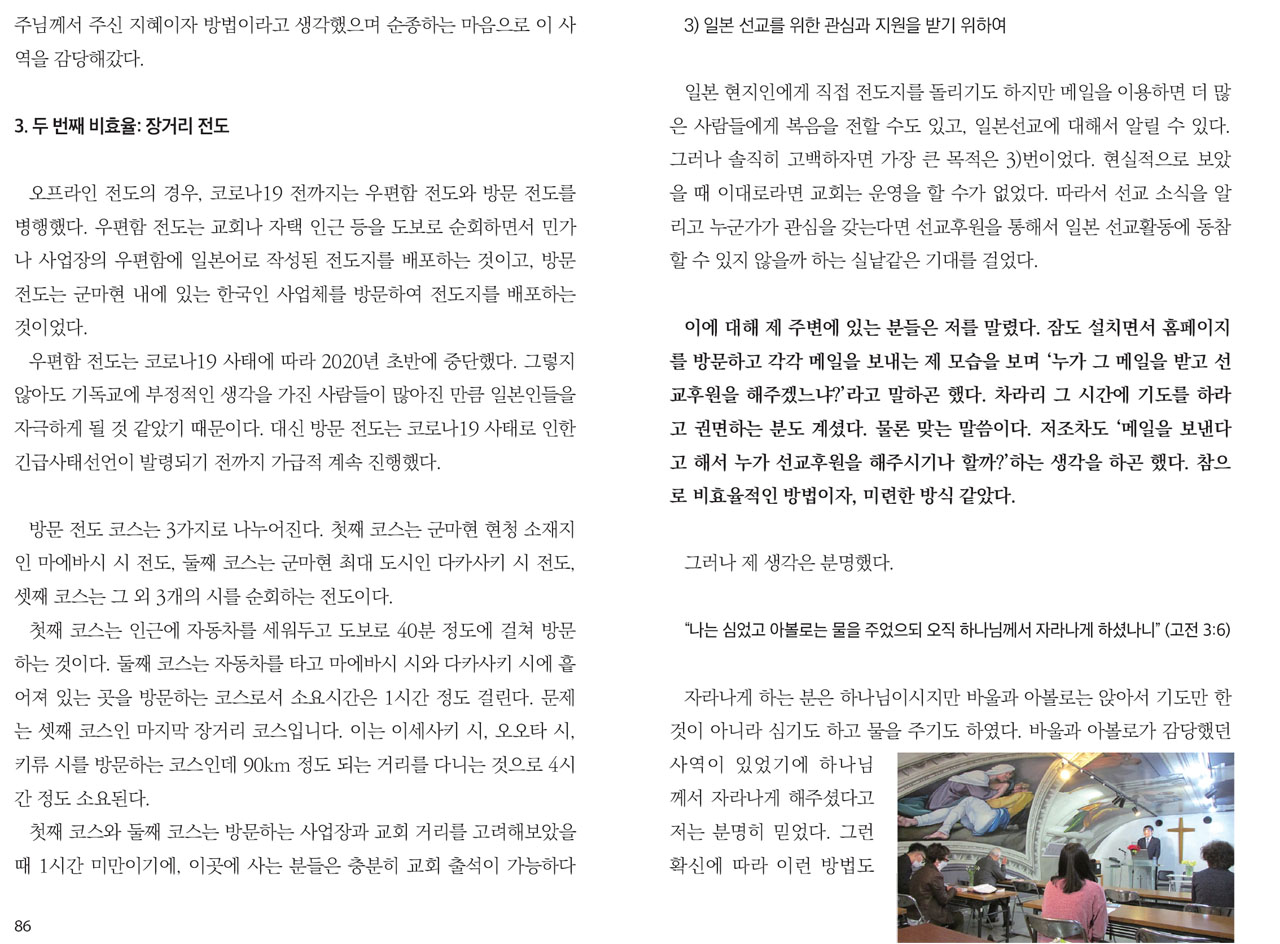 주님께서 주신 지혜이자 방법이라고 생각했으며 순종하는 마음으로 이 사역을 감당해갔다.

3. 두 번째 비효율: 장거리 전도

오프라인 전도의 경우, 코로나19 전까지는 우편함 전도와 방문 전도를 병행했다. 우편함 전도는 교회나 자택 인근 등을 도보로 순회하면서 민가나 사업장의 우편함에 일본어로 작성된 전도지를 배포하는 것이고, 방문 전도는 군마현 내에 있는 한국인 사업체를 방문하여 전도지를 배포하는 것이었다.
우편함 전도는 코로나19 사태에 따라 2020년 초반에 중단했다. 그렇지 않아도 기독교에 부정적인 생각을 가진 사람들이 많아진 만큼 일본인들을 자극하게 될 것 같았기 때문이다. 대신 방문 전도는 코로나19 사태로 인한 긴급사태선언이 발령되기 전까지 가급적 계속 진행했다.

방문 전도 코스는 3가지로 나누어진다. 첫째 코스는 군마현 현청 소재지인 마에바시 시 전도, 둘째 코스는 군마현 최대 도시인 다카사키 시 전도, 셋째 코스는 그 외 3개의 시를 순회하는 전도이다.
첫째 코스는 인근에 자동차를 세워두고 도보로 40분 정도에 걸쳐 방문하는 것이다. 둘째 코스는 자동차를 타고 마에바시 시와 다카사키 시에 흩어져 있는 곳을 방문하는 코스로서 소요시간은 1시간 정도 걸린다. 문제는 셋째 코스인 마지막 장거리 코스입니다. 이는 이세사키 시, 오오타 시, 키류 시를 방문하는 코스인데 90km 정도 되는 거리를 다니는 것으로 4시간 정도 소요된다.
첫째 코스와 둘째 코스는 방문하는 사업장과 교회 거리를 고려해보았을 때 1시간 미만이기에, 이곳에 사는 분들은 충분히 교회 출석이 가능하다

86

3) 일본 선교를 위한 관심과 지원을 받기 위하여

일본 현지인에게 직접 전도지를 돌리기도 하지만 메일을 이용하면 더 많은 사람들에게 복음을 전할 수도 있고, 일본선교에 대해서 알릴 수 있다. 그러나 솔직히 고백하자면 가장 큰 목적은 3)번이었다. 현실적으로 보았을 때 이대로라면 교회는 운영을 할 수가 없었다. 따라서 선교 소식을 알리고 누군가가 관심을 갖는다면 선교후원을 통해서 일본 선교활동에 동참할 수 있지 않을까 하는 실낱같은 기대를 걸었다.

이에 대해 제 주변에 있는 분들은 저를 말렸다. 잠도 설치면서 홈페이지를 방문하고 각각 메일을 보내는 제 모습을 보며 '누가 그 메일을 받고 선교후원을 해주겠느냐?'라고 말하곤 했다. 차라리 그 시간에 기도를 하라고 권면하는 분도 계셨다. 물론 맞는 말씀이다. 저조차도 '메일을 보낸다고 해서 누가 선교후원을 해주시기나 할까?'하는 생각을 하곤 했다. 참으로 비효율적인 방법이자, 미련한 방식 같았다.

그러나 제 생각은 분명했다.

"나는 심었고 아볼로는 물을 주었으되 오직 하나님께서 자라나게 하셨나니" (고전 3:6)

자라나게 하는 분은 하나님이시지만 바울과 아볼로는 앉아서 기도만 한 것이 아니라 심기도 하고 물을 주기도 하였다. 바울과 아볼로가 감당했던 사역이 있었기에 하나님께서 자라나게 해주셨다고 저는 분명히 믿었다. 그런 확신에 따라 이런 방법도